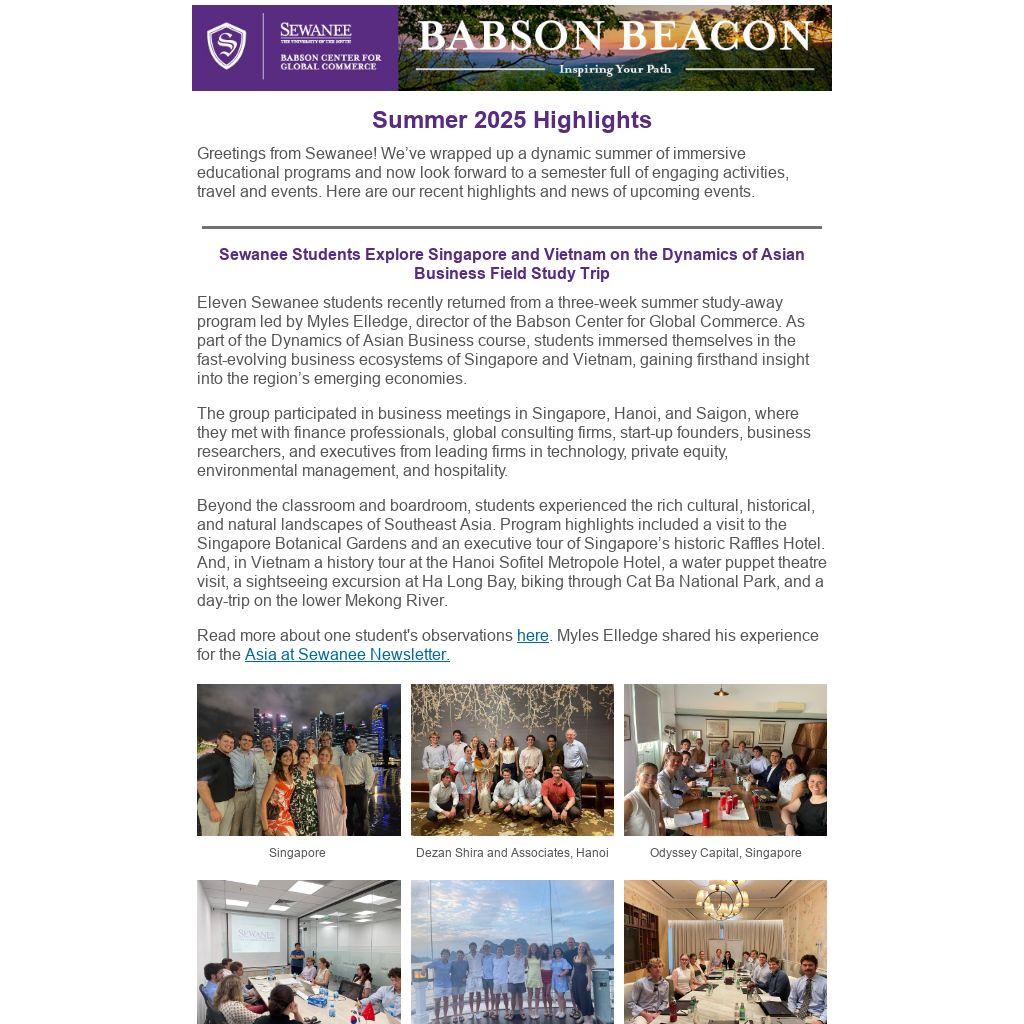 SEWANEE
THE UNIVERSITY OF THE SOUTH
BABSON CENTER FOR GLOBAL COMMERCE

BABSON BEACON
Inspiring Your Path

Summer 2025 Highlights

Greetings from Sewanee! We've wrapped up a dynamic summer of immersive educational programs and now look forward to a semester full of engaging activities, travel and events. Here are our recent highlights and news of upcoming events.

Sewanee Students Explore Singapore and Vietnam on the Dynamics of Asian Business Field Study Trip

Eleven Sewanee students recently returned from a three-week summer study-away program led by Myles Elledge, director of the Babson Center for Global Commerce. As part of the Dynamics of Asian Business course, students immersed themselves in the fast-evolving business ecosystems of Singapore and Vietnam, gaining firsthand insight into the region's emerging economies.

The group participated in business meetings in Singapore, Hanoi, and Saigon, where they met with finance professionals, global consulting firms, start-up founders, business researchers, and executives from leading firms in technology, private equity, environmental management, and hospitality.

Beyond the classroom and boardroom, students experienced the rich cultural, historical, and natural landscapes of Southeast Asia. Program highlights included a visit to the Singapore Botanical Gardens and an executive tour of Singapore's historic Raffles Hotel. And, in Vietnam a history tour at the Hanoi Sofitel Metropole Hotel, a water puppet theatre visit, a sightseeing excursion at Ha Long Bay, biking through Cat Ba National Park, and a day-trip on the lower Mekong River.

Read more about one student's observations here. Myles Elledge shared his experience for the Asia at Sewanee Newsletter.

Singapore

Dezan Shira and Associates, Hanoi

Odyssey Capital, Singapore

SEWANEE